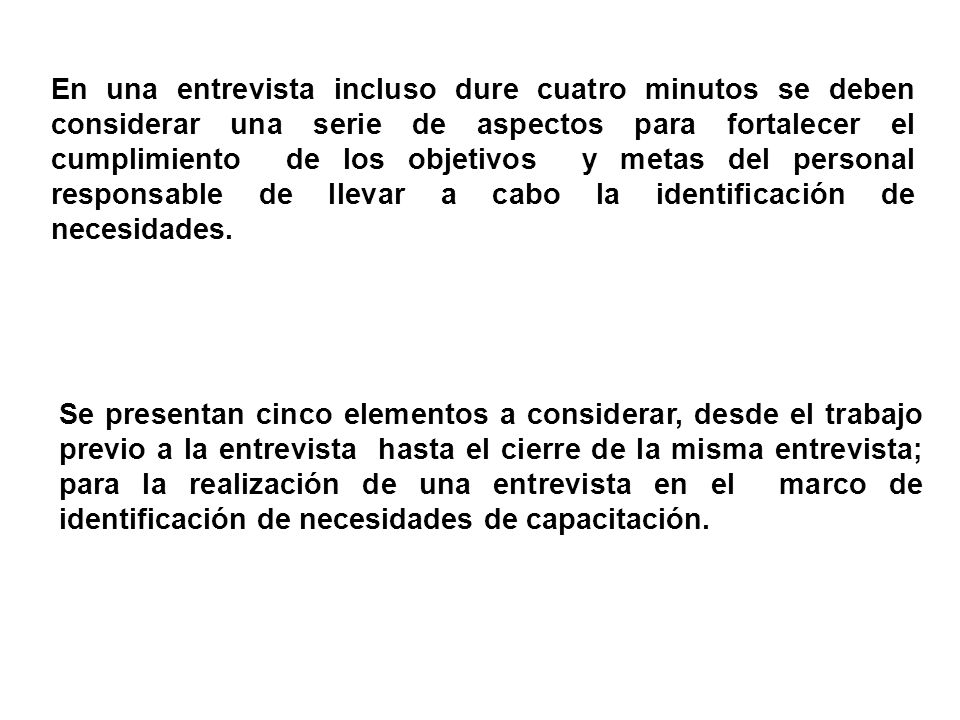 En una entrevista incluso dure cuatro minutos se deben considerar una serie de aspectos para fortalecer el cumplimiento de los objetivos y metas del personal responsable de llevar a cabo la identificación de necesidades.

Se presentan cinco elementos a considerar, desde el trabajo previo a la entrevista hasta el cierre de la misma entrevista; para la realización de una entrevista en el marco de identificación de necesidades de capacitación.